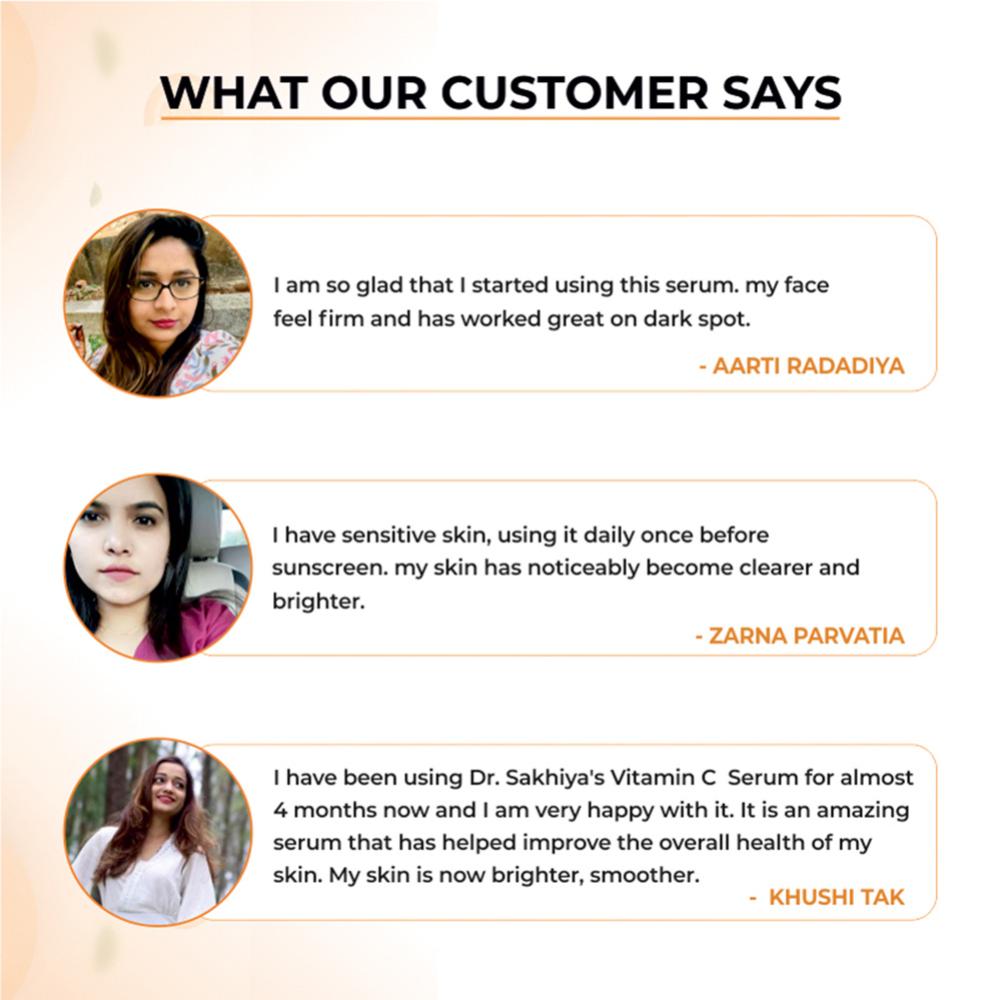 WHAT OUR CUSTOMER SAYS

I am so glad that I started using this serum. my face feel firm and has worked great on dark spot.

- AARTI RADADIYA

I have sensitive skin, using it daily once before sunscreen. my skin has noticeably become clearer and brighter.

- ZARNA PARVATIA

I have been using Dr. Sakhiya's Vitamin C Serum for almost 4 months now and I am very happy with it. It is an amazing serum that has helped improve the overall health of my skin. My skin is now brighter, smoother.

- KHUSHI TAK